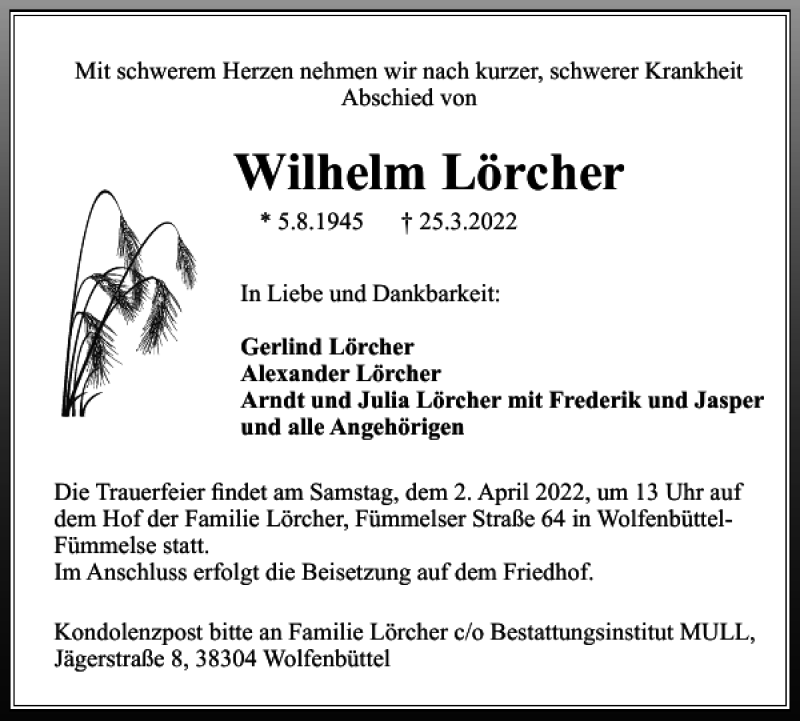 Mit schwerem Herzen nehmen wir nach kurzer, schwerer Krankheit Abschied von

Wilhelm Lörcher

* 5.8.1945 † 25.3.2022

In Liebe und Dankbarkeit:

Gerlind Lörcher
Alexander Lörcher
Arndt und Julia Lörcher mit Frederik und Jasper
und alle Angehörigen

Die Trauerfeier findet am Samstag, dem 2. April 2022, um 13 Uhr auf dem Hof der Familie Lörcher, Fümmelser Straße 64 in Wolfenbüttel-Fümmelse statt.
Im Anschluss erfolgt die Beisetzung auf dem Friedhof.

Kondolenzpost bitte an Familie Lörcher c/o Bestattungsinstitut MULL, Jägerstraße 8, 38304 Wolfenbüttel